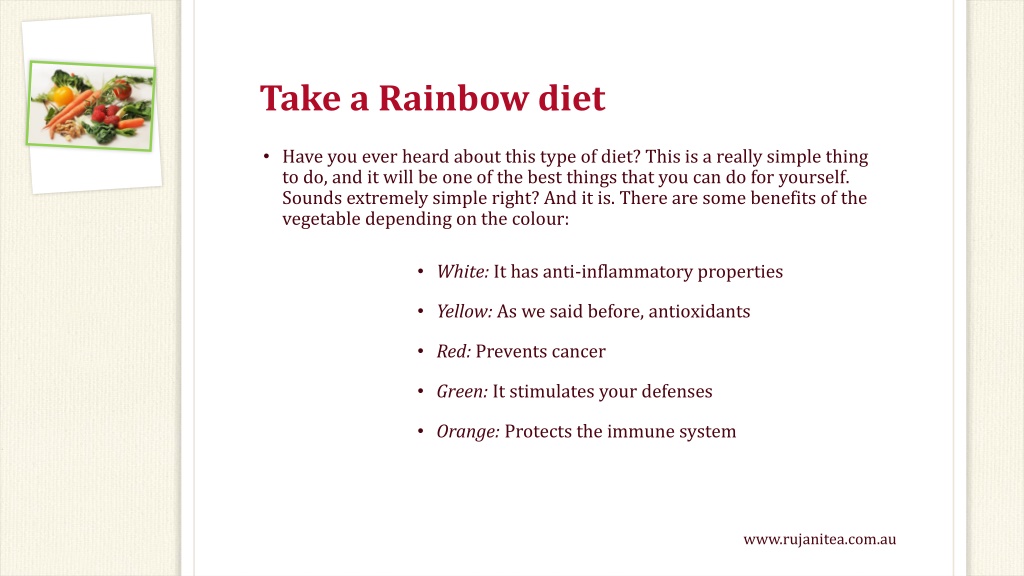 Take a Rainbow diet

• Have you ever heard about this type of diet? This is a really simple thing to do, and it will be one of the best things that you can do for yourself. Sounds extremely simple right? And it is. There are some benefits of the vegetable depending on the colour:

• White: It has anti-inflammatory properties

• Yellow: As we said before, antioxidants

• Red: Prevents cancer

• Green: It stimulates your defenses

• Orange: Protects the immune system

www.rujanitea.com.au